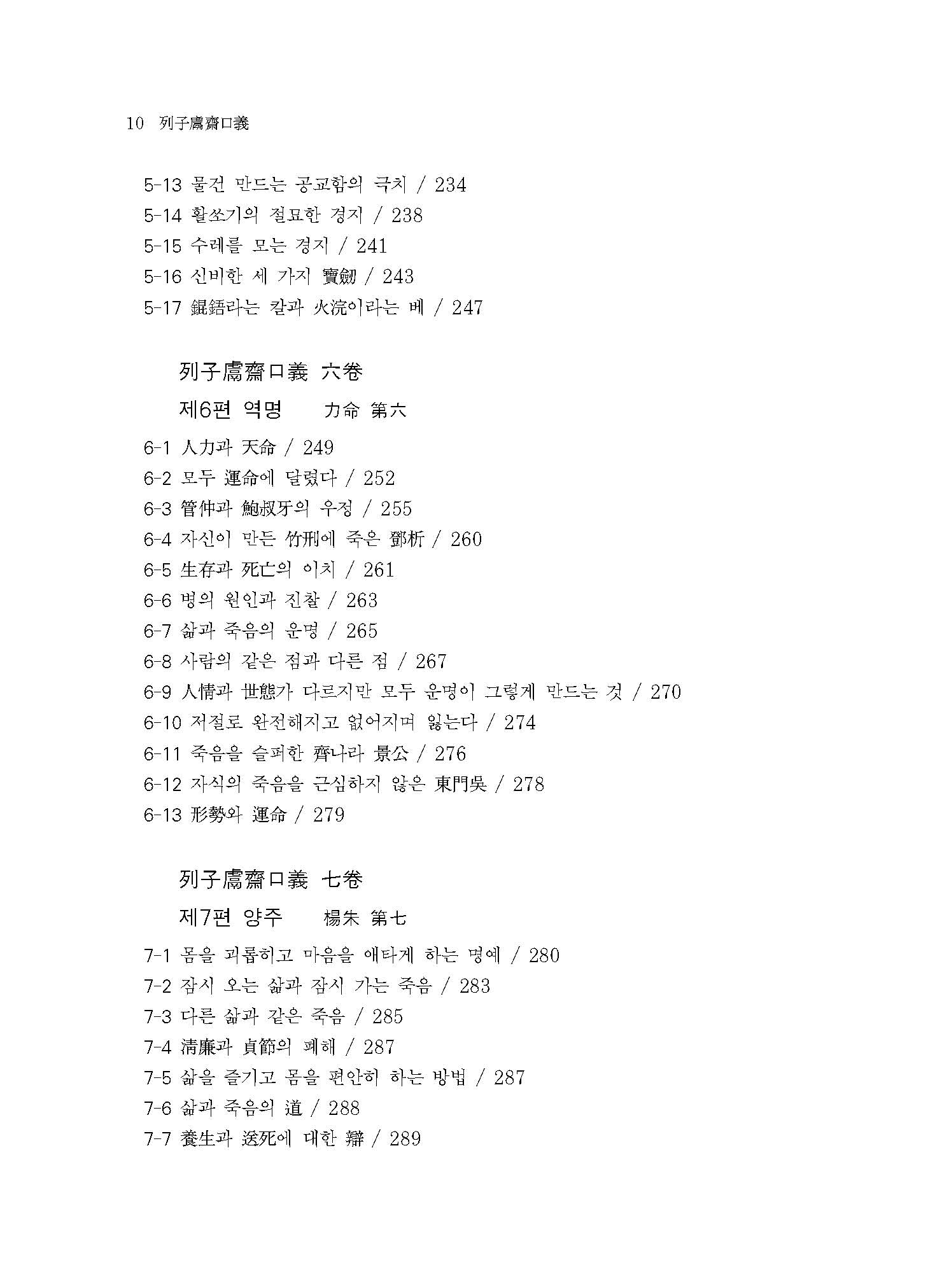 10 列子鬳齋口義

5-13 물건 만드는 공교함의 극치 / 234
5-14 활쏘기의 절묘한 경지 / 238
5-15 수레를 모는 경지 / 241
5-16 신비한 세 가지 寶劒 / 243
5-17 錕鋙라는 칼과 火浣이라는 베 / 247

列子鬳齋口義 六卷

제6편 역명 力命 第六

6-1 人力과 天命 / 249
6-2 모두 運命에 달렸다 / 252
6-3 管仲과 鮑叔牙의 우정 / 255
6-4 자신이 만든 竹刑에 죽은 鄧析 / 260
6-5 生存과 死亡의 이치 / 261
6-6 병의 원인과 진찰 / 263
6-7 삶과 죽음의 운명 / 265
6-8 사람의 같은 점과 다른 점 / 267
6-9 人情과 世態가 다르지만 모두 운명이 그렇게 만드는 것 / 270
6-10 저절로 완전해지고 없어지며 잃는다 / 274
6-11 죽음을 슬퍼한 齊나라 景公 / 276
6-12 자식의 죽음을 근심하지 않은 東門吳 / 278
6-13 形勢와 運命 / 279

列子鬳齋口義 七卷

제7편 양주 楊朱 第七

7-1 몸을 괴롭히고 마음을 애타게 하는 명예 / 280
7-2 잠시 오는 삶과 잠시 가는 죽음 / 283
7-3 다른 삶과 같은 죽음 / 285
7-4 淸廉과 貞節의 폐해 / 287
7-5 삶을 즐기고 몸을 편안히 하는 방법 / 287
7-6 삶과 죽음의 道 / 288
7-7 養生과 送死에 대한 辯 / 289